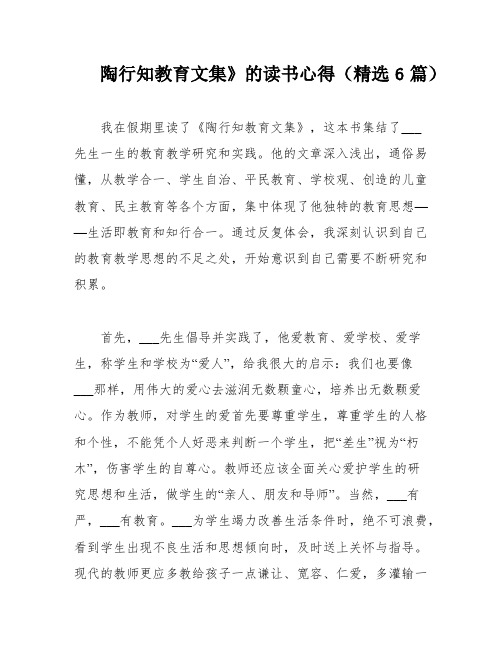 陶行知教育文集》的读书心得（精选 6 篇）

我在假期里读了《陶行知教育文集》，这本书集结了___先生一生的教育教学研究和实践。他的文章深入浅出，通俗易懂，从教学合一、学生自治、平民教育、学校观、创造的儿童教育、民主教育等各个方面，集中体现了他独特的教育思想——生活即教育和知行合一。通过反复体会，我深刻认识到自己的教育教学思想的不足之处，开始意识到自己需要不断研究和积累。

首先，___先生倡导并实践了，他爱教育、爱学校、爱学生，称学生和学校为“爱人”，给我很大的启示：我们也要像___那样，用伟大的爱心去滋润无数颗童心，培养出无数颗爱心。作为教师，对学生的爱首先要尊重学生，尊重学生的人格和个性，不能凭个人好恶来判断一个学生，把“差生”视为“朽木”，伤害学生的自尊心。教师还应该全面关心爱护学生的研究思想和生活，做学生的“亲人、朋友和导师”。当然，___有严，___有教育。___为学生竭力改善生活条件时，绝不可浪费，看到学生出现不良生活和思想倾向时，及时送上关怀与指导。现代的教师更应多教给孩子一点谦让、宽容、仁爱，多灌输一